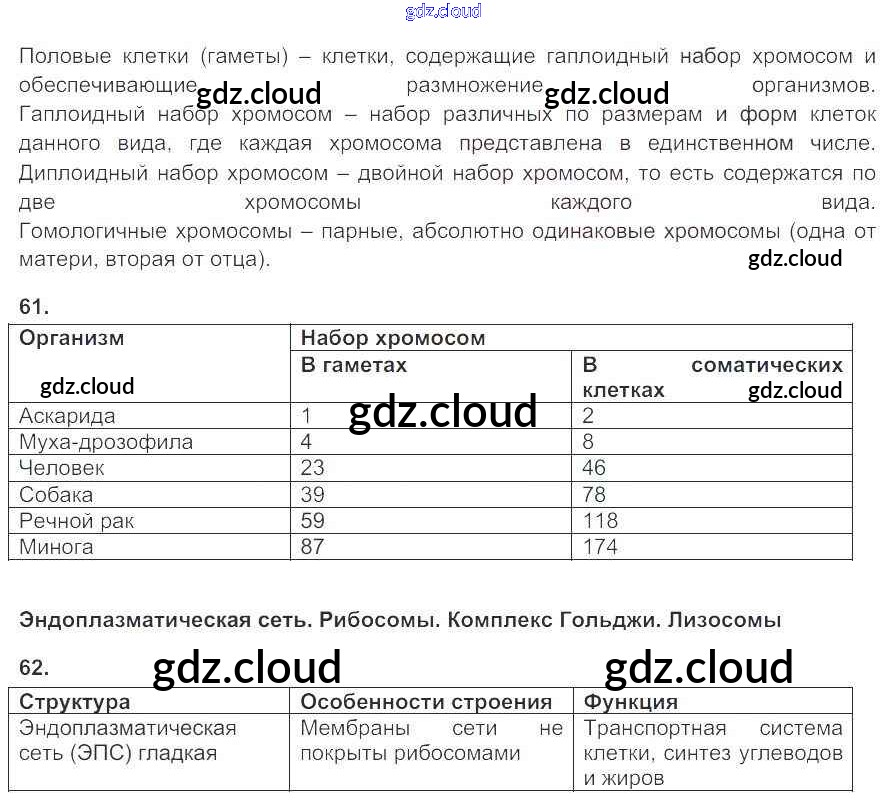 gdz.cloud

Половые клетки (гаметы) – клетки, содержащие гаплоидный набор хромосом и обеспечивающие gdz.cloud размножение gdz.cloud организмов. Гаплоидный набор хромосом – набор различных по размерам и форм клеток данного вида, где каждая хромосома представлена в единственном числе. Диплоидный набор хромосом – двойной набор хромосом, то есть содержатся по две хромосомы каждого вида. Гомологичные хромосомы – парные, абсолютно одинаковые хромосомы (одна от матери, вторая от отца). gdz.cloud

61.

| Организм gdz.cloud | Набор хромосом | |
|---|---|---|
| | В гаметах | В соматических клетках gdz.cloud |
| Аскарида | 1 gdz.cloud | 2 |
| Муха-дрозофила | 4 | 8 |
| Человек | 23 | 46 |
| Собака | 39 | 78 |
| Речной рак | 59 | 118 |
| Минога | 87 | 174 |

Эндоплазматическая сеть. Рибосомы. Комплекс Гольджи. Лизосомы

62. gdz.cloud gdz.cloud

| Структура | Особенности строения | Функция |
|---|---|---|
| Эндоплазматическая сеть (ЭПС) гладкая | Мембраны сети не покрыты рибосомами | Транспортная система клетки, синтез углеводов и жиров |